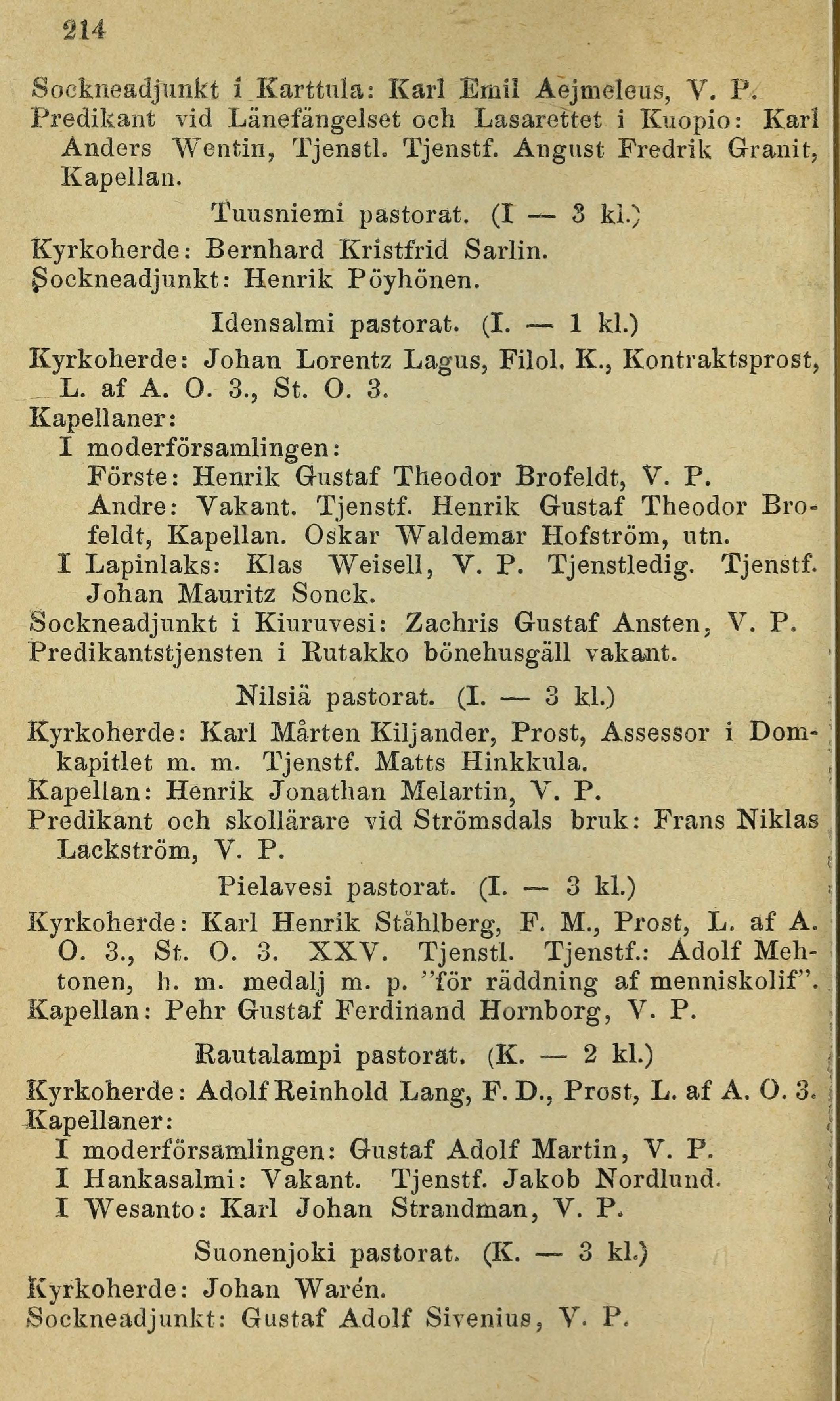 214

Sockneadjunkt i Karttula: Karl Emil Aejmeleus, V. P.
Predikant vid Länefängelset och Lasarettet i Kuopio: Karl Anders Wentin, Tjenstl. Tjenstf. August Fredrik Granit, Kapellan.

Tuusniemi pastorat. (I — 3 kl.)
Kyrkoherde: Bernhard Kristfrid Sarlin.
Sockneadjunkt: Henrik Pöyhönen.

Idensalmi pastorat. (I. — 1 kl.)
Kyrkoherde: Johan Lorentz Lagus, Filol. K., Kontraktsprost, L. af A. O. 3., St. O. 3.
Kapellaner:
I moderförsamlingen:
Förste: Henrik Gustaf Theodor Brofeldt, V. P.
Andre: Vakant. Tjenstf. Henrik Gustaf Theodor Brofeldt, Kapellan. Oskar Waldemar Hofström, utn.
I Lapinlaks: Klas Weisell, V. P. Tjenstledig. Tjenstf. Johan Mauritz Sonck.
Sockneadjunkt i Kiuruvesi: Zachris Gustaf Ansten, V. P.
Predikantstjensten i Rutakko bönehusgäll vakant.

Nilsiä pastorat. (I. — 3 kl.)
Kyrkoherde: Karl Mårten Kiljander, Prost, Assessor i Domkapitlet m. m. Tjenstf. Matts Hinkkula.
Kapellan: Henrik Jonathan Melartin, V. P.
Predikant och skollärare vid Strömsdals bruk: Frans Niklas Lackström, V. P.

Pielavesi pastorat. (I. — 3 kl.)
Kyrkoherde: Karl Henrik Ståhlberg, F. M., Prost, L. af A. O. 3., St. O. 3. XXV. Tjenstl. Tjenstf.: Adolf Mehtonen, h. m. medalj m. p. "för räddning af menniskolif".
Kapellan: Pehr Gustaf Ferdinand Hornborg, V. P.

Rautalampi pastorat. (K. — 2 kl.)
Kyrkoherde: Adolf Reinhold Lang, F. D., Prost, L. af A. O. 3.
Kapellaner:
I moderförsamlingen: Gustaf Adolf Martin, V. P.
I Hankasalmi: Vakant. Tjenstf. Jakob Nordlund.
I Wesanto: Karl Johan Strandman, V. P.

Suonenjoki pastorat. (K. — 3 kl.)
Kyrkoherde: Johan Warén.
Sockneadjunkt: Gustaf Adolf Sivenius, V. P.